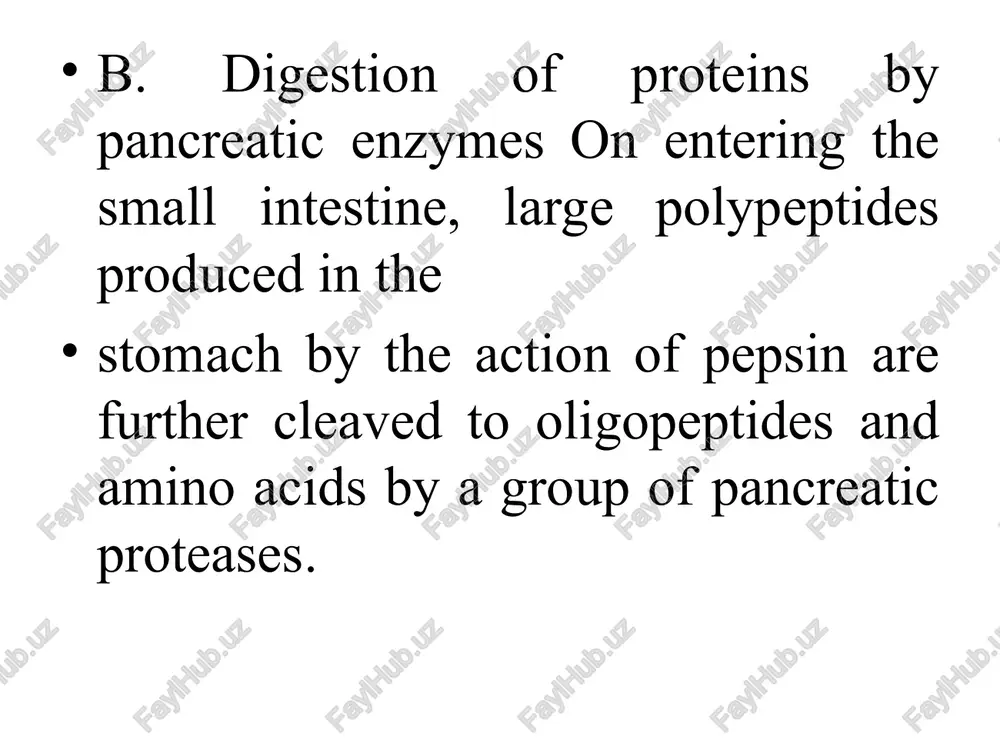 • B. Digestion of proteins by pancreatic enzymes On entering the small intestine, large polypeptides produced in the

• stomach by the action of pepsin are further cleaved to oligopeptides and amino acids by a group of pancreatic proteases.

FaylHub.uz